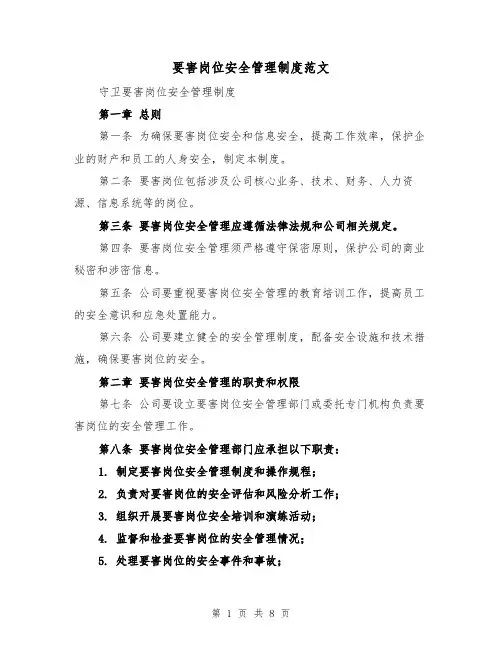 要害岗位安全管理制度范文

守卫要害岗位安全管理制度

第一章 总则

第一条 为确保要害岗位安全和信息安全，提高工作效率，保护企业的财产和员工的人身安全，制定本制度。

第二条 要害岗位包括涉及公司核心业务、技术、财务、人力资源、信息系统等的岗位。

第三条 要害岗位安全管理应遵循法律法规和公司相关规定。

第四条 要害岗位安全管理须严格遵守保密原则，保护公司的商业秘密和涉密信息。

第五条 公司要重视要害岗位安全管理的教育培训工作，提高员工的安全意识和应急处置能力。

第六条 公司要建立健全的安全管理制度，配备安全设施和技术措施，确保要害岗位的安全。

第二章 要害岗位安全管理的职责和权限

第七条 公司要设立要害岗位安全管理部门或委托专门机构负责要害岗位的安全管理工作。

第八条 要害岗位安全管理部门应承担以下职责：

1. 制定要害岗位安全管理制度和操作规程；

2. 负责对要害岗位的安全评估和风险分析工作；

3. 组织开展要害岗位安全培训和演练活动；

4. 监督和检查要害岗位的安全管理情况；

5. 处理要害岗位的安全事件和事故；

第 1 页 共 8 页